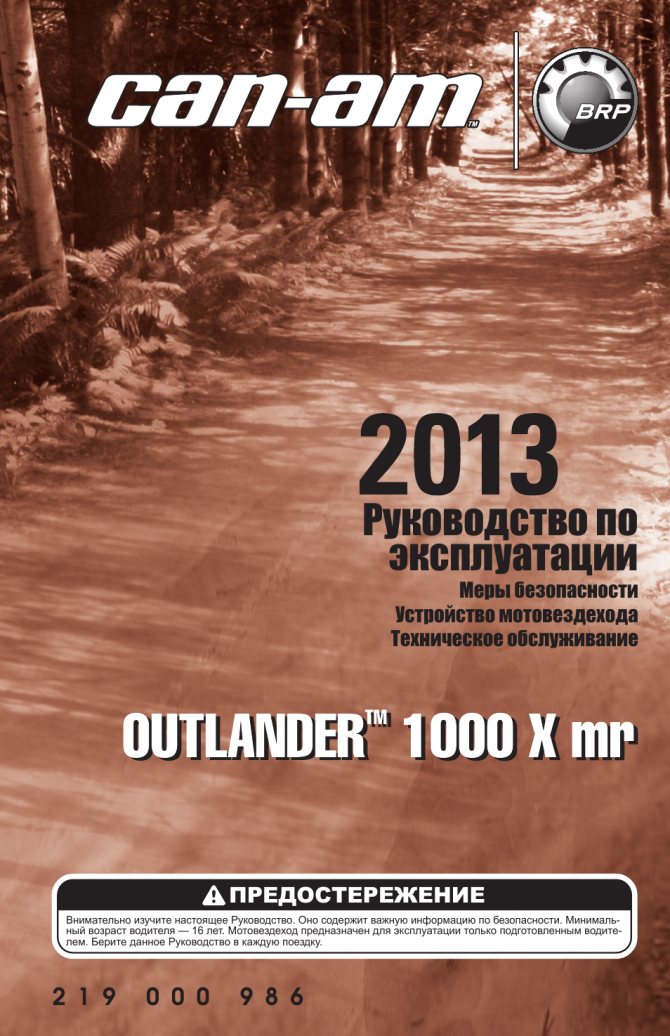 can-am™

BRP

2013
Руководство по эксплуатации
Меры безопасности
Устройство мотовездехода
Техническое обслуживание

OUTLANDER™ 1000 X mr

ПРЕДОСТЕРЕЖЕНИЕ
Внимательно изучите настоящее Руководство. Оно содержит важную информацию по безопасности. Минимальный возраст водителя — 16 лет. Мотовездеход предназначен для эксплуатации только подготовленным водителем. Берите данное Руководство в каждую поездку.

219 000 986